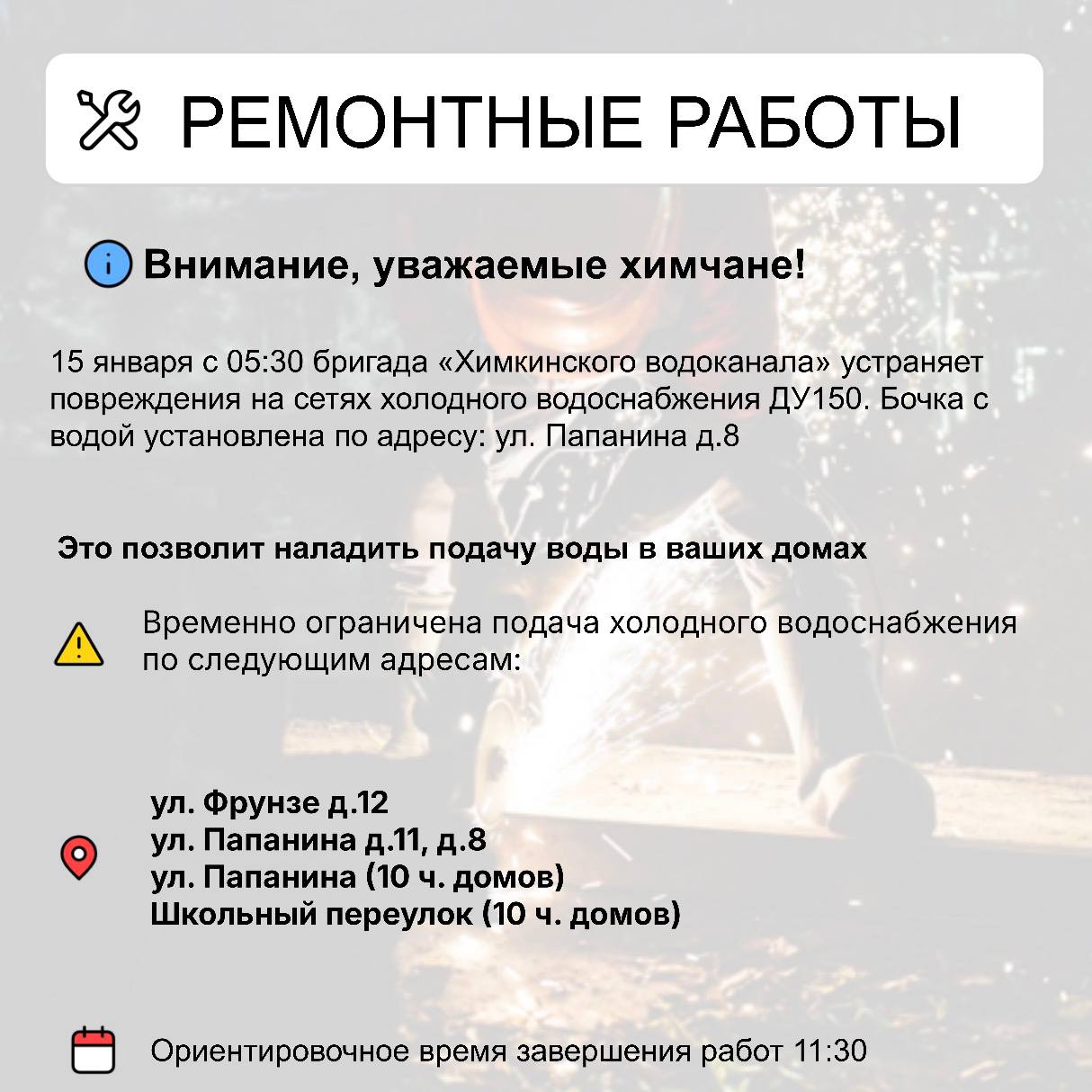 РЕМОНТНЫЕ РАБОТЫ

Внимание, уважаемые химчане!

15 января с 05:30 бригада «Химкинского водоканала» устраняет повреждения на сетях холодного водоснабжения ДУ150. Бочка с водой установлена по адресу: ул. Папанина д.8

Это позволит наладить подачу воды в ваших домах

Временно ограничена подача холодного водоснабжения по следующим адресам:

ул. Фрунзе д.12
ул. Папанина д.11, д.8
ул. Папанина (10 ч. домов)
Школьный переулок (10 ч. домов)

Ориентировочное время завершения работ 11:30